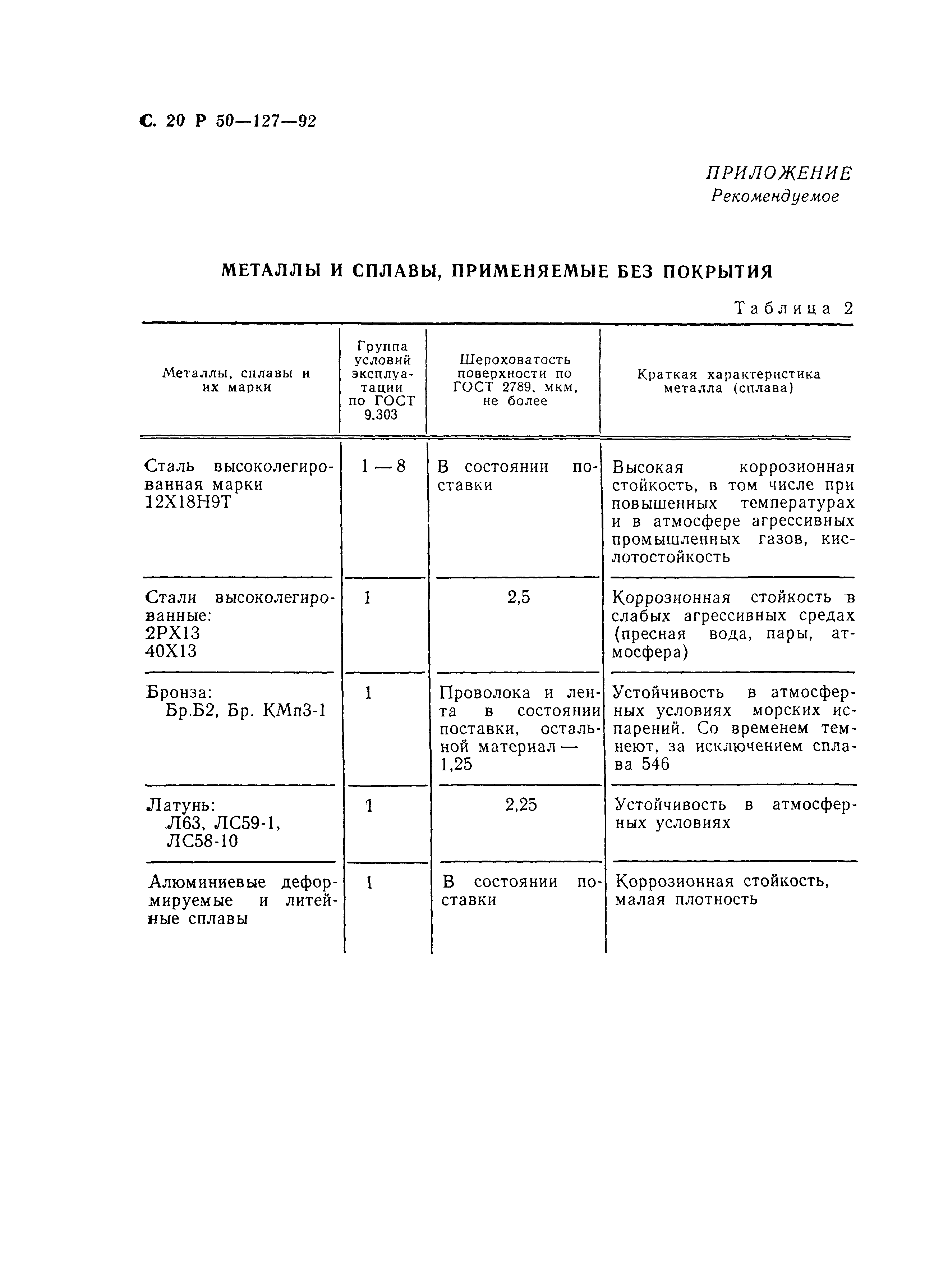 С. 20 Р 50—127—92

ПРИЛОЖЕНИЕ
Рекомендуемое

МЕТАЛЛЫ И СПЛАВЫ, ПРИМЕНЯЕМЫЕ БЕЗ ПОКРЫТИЯ

Таблица 2

| Металлы, сплавы и их марки | Группа условий эксплуатации по ГОСТ 9.303 | Шероховатость поверхности по ГОСТ 2789, мкм, не более | Краткая характеристика металла (сплава) |
|---|---|---|---|
| Сталь высоколегированная марки 12Х18Н9Т | 1—8 | В состоянии поставки | Высокая коррозионная стойкость, в том числе при повышенных температурах и в атмосфере агрессивных промышленных газов, кислотостойкость |
| Стали высоколегированные: 2РХ13 40Х13 | 1 | 2,5 | Коррозионная стойкость в слабых агрессивных средах (пресная вода, пары, атмосфера) |
| Бронза: Бр.Б2, Бр. КМп3-1 | 1 | Проволока и лента в состоянии поставки, остальной материал — 1,25 | Устойчивость в атмосферных условиях морских испарений. Со временем темнеют, за исключением сплава 546 |
| Латунь: Л63, ЛС59-1, ЛС58-10 | 1 | 2,25 | Устойчивость в атмосферных условиях |
| Алюминиевые деформируемые и литейные сплавы | 1 | В состоянии поставки | Коррозионная стойкость, малая плотность |